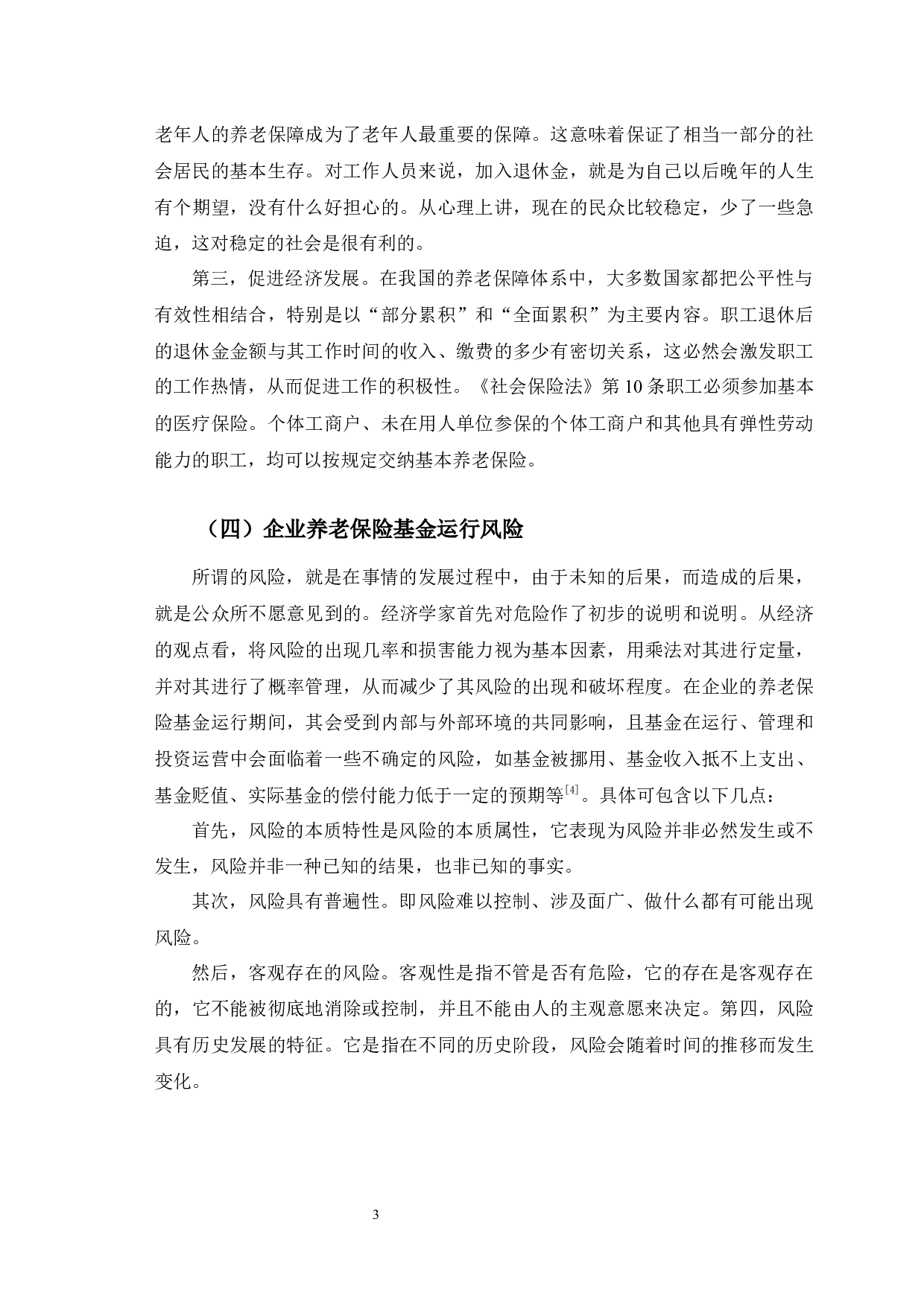 老年人的养老保障成为了老年人最重要的保障。这意味着保证了相当一部分的社会居民的基本生存。对工作人员来说，加入退休金，就是为自己以后晚年的人生有个期望，没有什么好担心的。从心理上讲，现在的民众比较稳定，少了一些急迫，这对稳定的社会是很有利的。

第三，促进经济发展。在我国的养老保障体系中，大多数国家都把公平性与有效性相结合，特别是以“部分累积”和“全面累积”为主要内容。职工退休后的退休金金额与其工作时间的收入、缴费的多少有密切关系，这必然会激发职工的工作热情，从而促进工作的积极性。《社会保险法》第10条职工必须参加基本的医疗保险。个体工商户、未在用人单位参保的个体工商户和其他具有弹性劳动能力的职工，均可以按规定交纳基本养老保险。

（四）企业养老保险基金运行风险

所谓的风险，就是在事情的发展过程中，由于未知的后果，而造成的后果，就是公众所不愿意见到的。经济学家首先对危险作了初步的说明和说明。从经济的观点看，将风险的出现几率和损害能力视为基本因素，用乘法对其进行定量，并对其进行了概率管理，从而减少了其风险的出现和破坏程度。在企业的养老保险基金运行期间，其会受到内部与外部环境的共同影响，且基金在运行、管理和投资运营中会面临着一些不确定的风险，如基金被挪用、基金收入抵不上支出、基金贬值、实际基金的偿付能力低于一定的预期等$^{[4]}$。具体可包含以下几点：

首先，风险的本质特性是风险的本质属性，它表现为风险并非必然发生或不发生，风险并非一种已知的结果，也非已知的事实。

其次，风险具有普遍性。即风险难以控制、涉及面广、做什么都有可能出现风险。

然后，客观存在的风险。客观性是指不管是否有危险，它的存在是客观存在的，它不能被彻底地消除或控制，并且不能由人的主观意愿来决定。第四，风险具有历史发展的特征。它是指在不同的历史阶段，风险会随着时间的推移而发生变化。

3